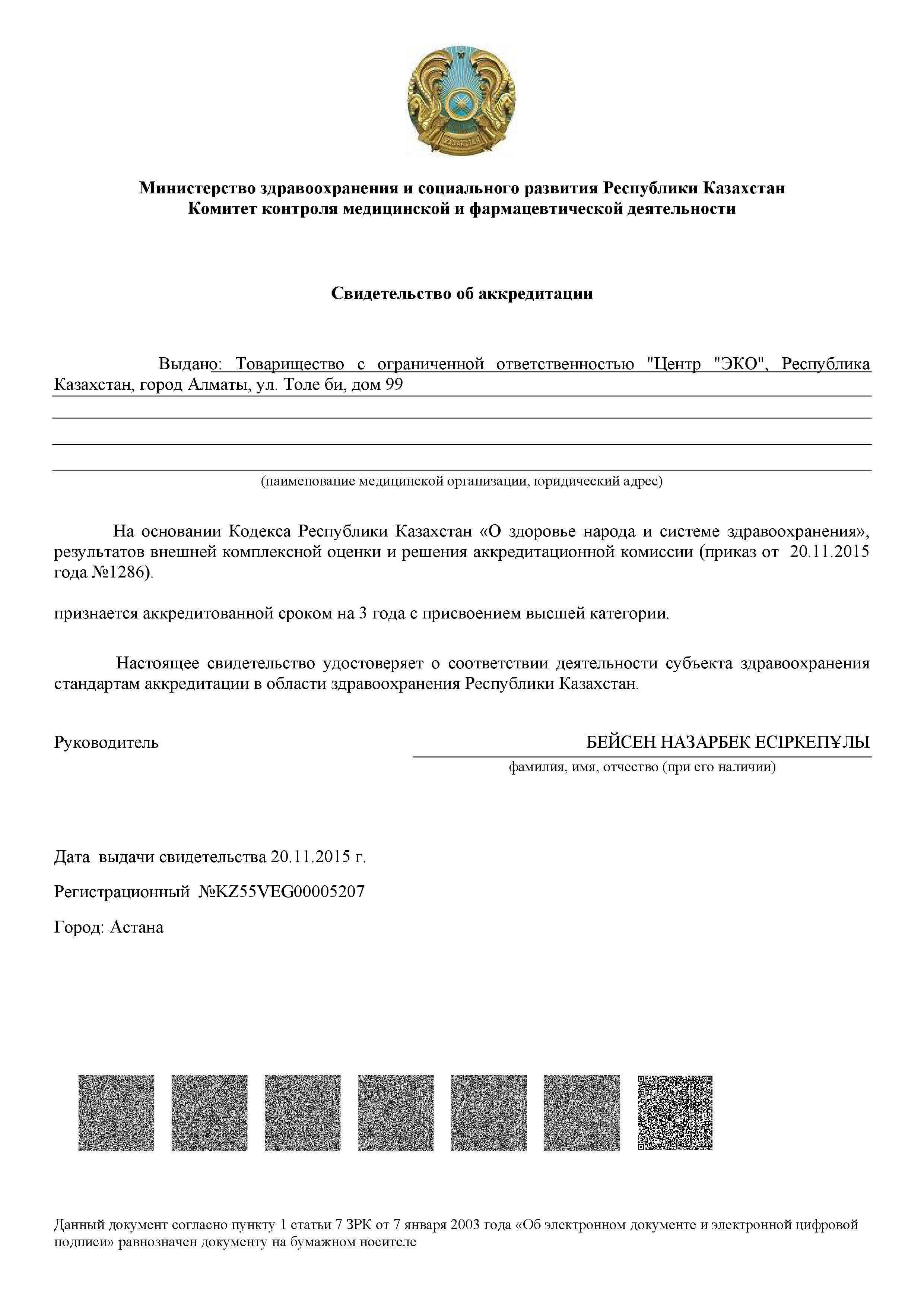 Министерство здравоохранения и социального развития Республики Казахстан
Комитет контроля медицинской и фармацевтической деятельности

Свидетельство об аккредитации

Выдано: Товарищество с ограниченной ответственностью "Центр "ЭКО", Республика Казахстан, город Алматы, ул. Толе би, дом 99

(наименование медицинской организации, юридический адрес)

На основании Кодекса Республики Казахстан «О здоровье народа и системе здравоохранения», результатов внешней комплексной оценки и решения аккредитационной комиссии (приказ от 20.11.2015 года №1286).

признается аккредитованной сроком на 3 года с присвоением высшей категории.

Настоящее свидетельство удостоверяет о соответствии деятельности субъекта здравоохранения стандартам аккредитации в области здравоохранения Республики Казахстан.

Руководитель
БЕЙСЕН НАЗАРБЕК ЕСІРКЕПҰЛЫ
фамилия, имя, отчество (при его наличии)

Дата выдачи свидетельства 20.11.2015 г.

Регистрационный №KZ55VEG00005207

Город: Астана

Данный документ согласно пункту 1 статьи 7 ЗРК от 7 января 2003 года «Об электронном документе и электронной цифровой подписи» равнозначен документу на бумажном носителе